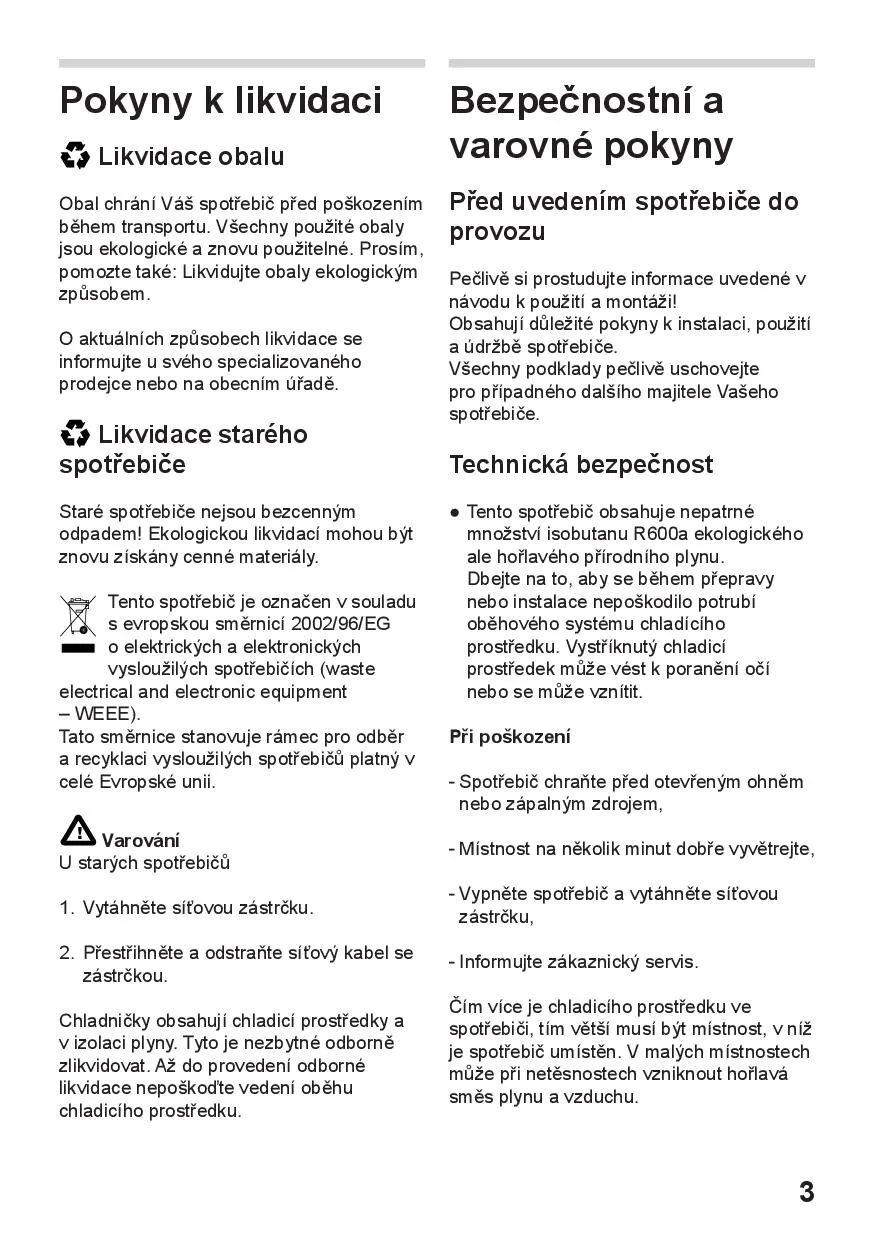 Pokyny k likvidaci

Likvidace obalu

Obal chrání Váš spotřebič před poškozením během transportu. Všechny použité obaly jsou ekologické a znovu použitelné. Prosím, pomozte také: Likvidujte obaly ekologickým způsobem.

O aktuálních způsobech likvidace se informujte u svého specializovaného prodejce nebo na obecním úřadě.

Likvidace starého spotřebiče

Staré spotřebiče nejsou bezcenným odpadem! Ekologickou likvidací mohou být znovu získány cenné materiály.

Tento spotřebič je označen v souladu s evropskou směrnicí 2002/96/EG o elektrických a elektronických vysloužilých spotřebičích (waste electrical and electronic equipment – WEEE).
Tato směrnice stanovuje rámec pro odběr a recyklaci vysloužilých spotřebičů platný v celé Evropské unii.

Varování
U starých spotřebičů

1. Vytáhněte síťovou zástrčku.

2. Přestřihněte a odstraňte síťový kabel se zástrčkou.

Chladničky obsahují chladicí prostředky a v izolaci plyny. Tyto je nezbytné odborně zlikvidovat. Až do provedení odborné likvidace nepoškoďte vedení oběhu chladicího prostředku.

Bezpečnostní a varovné pokyny

Před uvedením spotřebiče do provozu

Pečlivě si prostudujte informace uvedené v návodu k použití a montáži!
Obsahují důležité pokyny k instalaci, použití a údržbě spotřebiče.
Všechny podklady pečlivě uschovejte pro případného dalšího majitele Vašeho spotřebiče.

Technická bezpečnost

● Tento spotřebič obsahuje nepatrné množství isobutanu R600a ekologického ale hořlavého přírodního plynu.
Dbejte na to, aby se během přepravy nebo instalace nepoškodilo potrubí oběhového systému chladicího prostředku. Vystříknutý chladicí prostředek může vést k poranění očí nebo se může vznítit.

Při poškození

- Spotřebič chraňte před otevřeným ohněm nebo zápalným zdrojem,

- Místnost na několik minut dobře vyvětrejte,

- Vypněte spotřebič a vytáhněte síťovou zástrčku,

- Informujte zákaznický servis.

Čím více je chladicího prostředku ve spotřebiči, tím větší musí být místnost, v níž je spotřebič umístěn. V malých místnostech může při netěsnostech vzniknout hořlavá směs plynu a vzduchu.

3